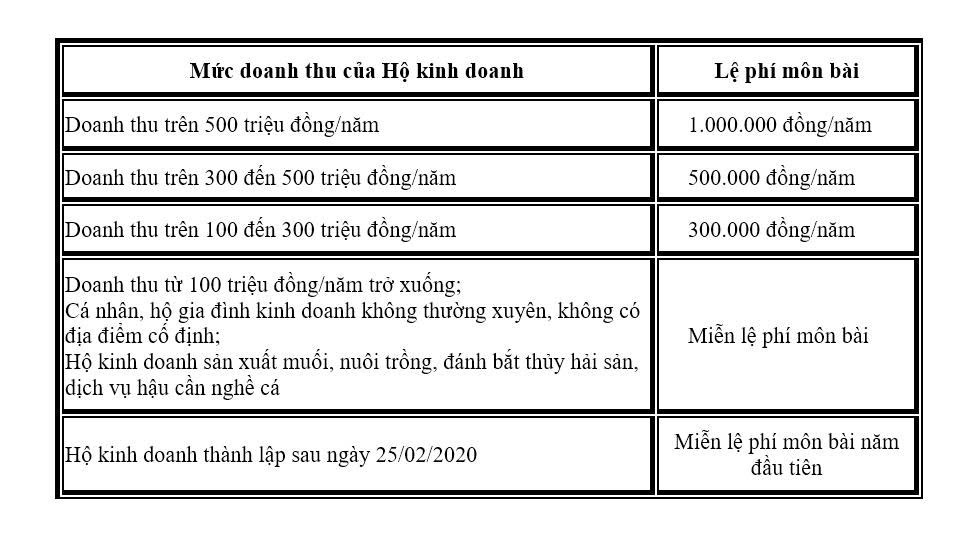 | Mức doanh thu của Hộ kinh doanh | Lệ phí môn bài |
|---|---|
| Doanh thu trên 500 triệu đồng/năm | 1.000.000 đồng/năm |
| Doanh thu trên 300 đến 500 triệu đồng/năm | 500.000 đồng/năm |
| Doanh thu trên 100 đến 300 triệu đồng/năm | 300.000 đồng/năm |
| Doanh thu từ 100 triệu đồng/năm trở xuống; Cá nhân, hộ gia đình kinh doanh không thường xuyên, không có địa điểm cố định; Hộ kinh doanh sản xuất muối, nuôi trồng, đánh bắt thủy hải sản, dịch vụ hậu cần nghề cá | Miễn lệ phí môn bài |
| Hộ kinh doanh thành lập sau ngày 25/02/2020 | Miễn lệ phí môn bài năm đầu tiên |